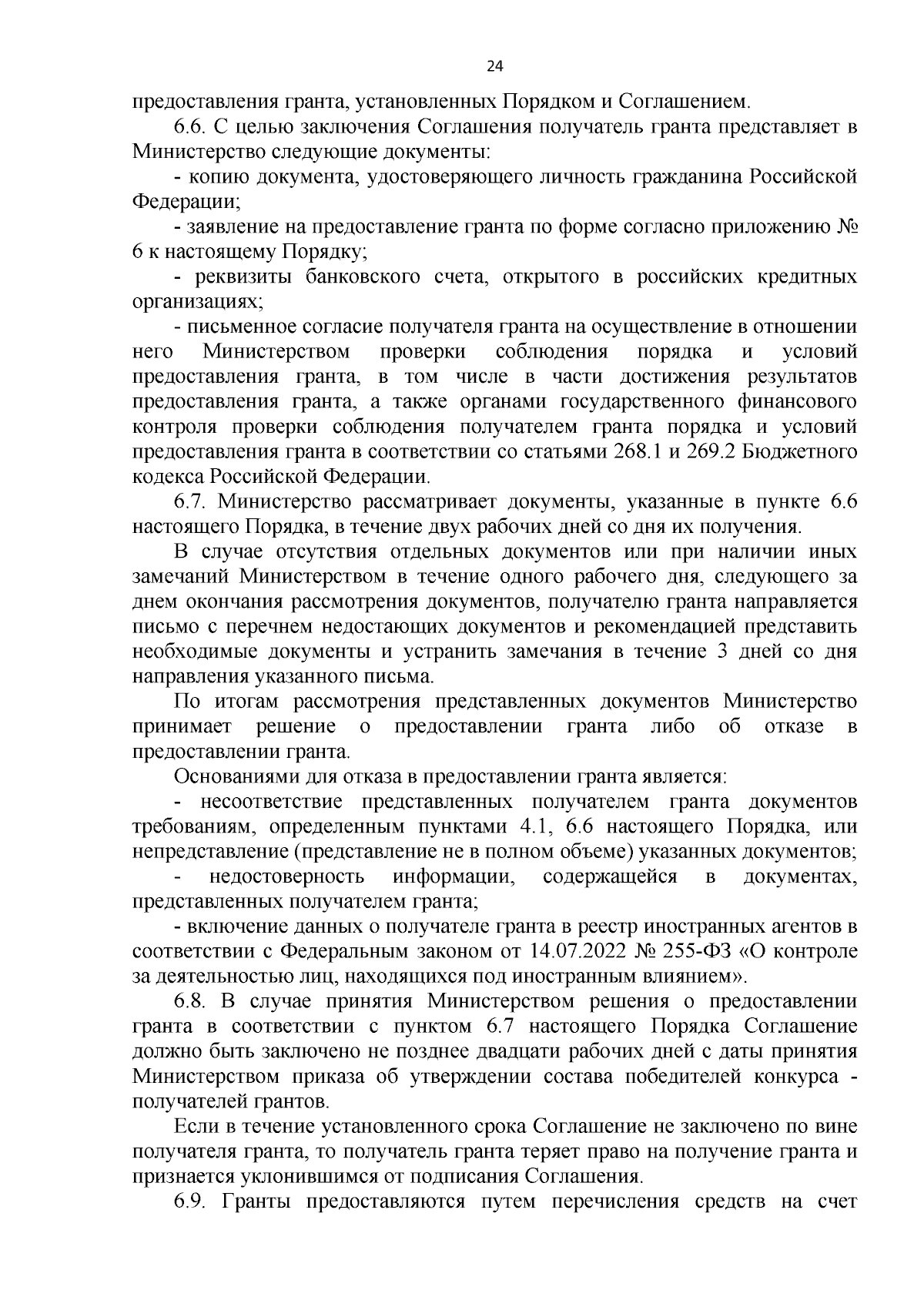 24

предоставления гранта, установленных Порядком и Соглашением.

6.6. С целью заключения Соглашения получатель гранта представляет в Министерство следующие документы:

- копию документа, удостоверяющего личность гражданина Российской Федерации;

- заявление на предоставление гранта по форме согласно приложению № 6 к настоящему Порядку;

- реквизиты банковского счета, открытого в российских кредитных организациях;

- письменное согласие получателя гранта на осуществление в отношении него Министерством проверки соблюдения порядка и условий предоставления гранта, в том числе в части достижения результатов предоставления гранта, а также органами государственного финансового контроля проверки соблюдения получателем гранта порядка и условий предоставления гранта в соответствии со статьями 268.1 и 269.2 Бюджетного кодекса Российской Федерации.

6.7. Министерство рассматривает документы, указанные в пункте 6.6 настоящего Порядка, в течение двух рабочих дней со дня их получения.

В случае отсутствия отдельных документов или при наличии иных замечаний Министерством в течение одного рабочего дня, следующего за днем окончания рассмотрения документов, получателю гранта направляется письмо с перечнем недостающих документов и рекомендацией представить необходимые документы и устранить замечания в течение 3 дней со дня направления указанного письма.

По итогам рассмотрения представленных документов Министерство принимает решение о предоставлении гранта либо об отказе в предоставлении гранта.

Основаниями для отказа в предоставлении гранта является:

- несоответствие представленных получателем гранта документов требованиям, определенным пунктами 4.1, 6.6 настоящего Порядка, или непредставление (представление не в полном объеме) указанных документов;

- недостоверность информации, содержащейся в документах, представленных получателем гранта;

- включение данных о получателе гранта в реестр иностранных агентов в соответствии с Федеральным законом от 14.07.2022 № 255-ФЗ «О контроле за деятельностью лиц, находящихся под иностранным влиянием».

6.8. В случае принятия Министерством решения о предоставлении гранта в соответствии с пунктом 6.7 настоящего Порядка Соглашение должно быть заключено не позднее двадцати рабочих дней с даты принятия Министерством приказа об утверждении состава победителей конкурса - получателей грантов.

Если в течение установленного срока Соглашение не заключено по вине получателя гранта, то получатель гранта теряет право на получение гранта и признается уклонившимся от подписания Соглашения.

6.9. Гранты предоставляются путем перечисления средств на счет